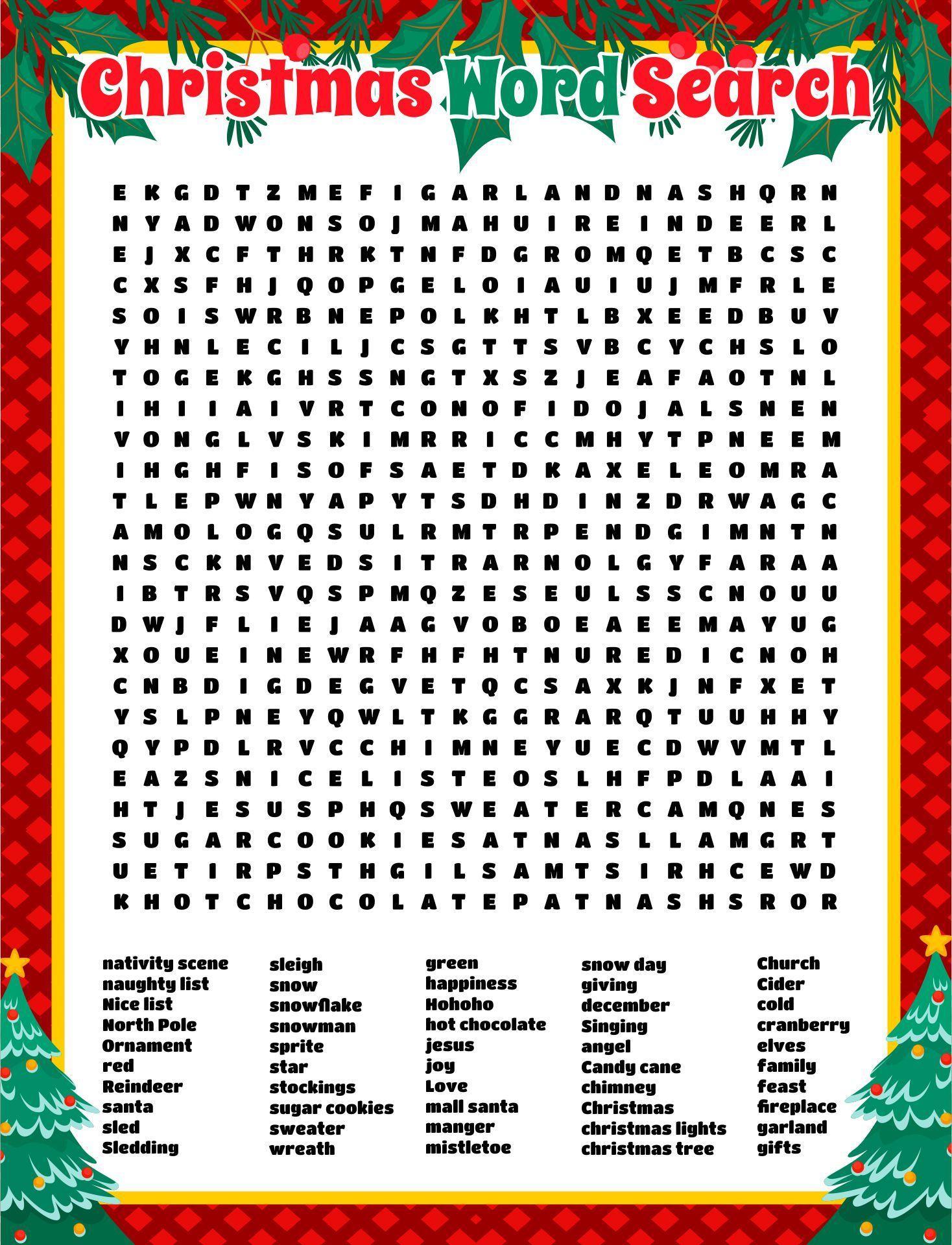 Christmas Word Search

E K G D T Z M E F I G A R L A N D N A S H Q R N
N Y A D W O N S O J M A H U I R E I N D E E R L
E J X C F T H R K T N F D G R O M Q E T B C S C
C X S F H J Q O P G E L O I A U I U J M F R L E
S O I S W R B N E P O L K H T L B X E E D B U V
Y H N L E C I L J C S G T T S V B C Y C H S L O
T O G E K G H S S N G T X S Z J E A F A O T N L
I H I I A I V R T C O N O F I D O J A L S N E N
V O N G L V S K I M R R I C C M H Y T P N E E M
I H G H F I S O F S A E T D K A X E L E O M R A
T L E P W N Y A P Y T S D H D I N Z D R W A G C
A M O L O G Q S U L R M T R P E N D G I M N T N
N S C K N V E D S I T R A R N O L G Y F A R A A
I B T R S V Q S P M Q Z E S E U L S S C N O U U
D W J F L I E J A A G V O B O E A E E M A Y U G
X O U E I N E W R F H F H T N U R E D I C N O H
C N B D I G D E G V E T Q C S A X K J N F X E T
Y S L P N E Y Q W L T K G G R A R Q T U U H H Y
Q Y P D L R V C C H I M N E Y U E C D W V M T L
E A Z S N I C E L I S T E O S L H F P D L A A I
H T J E S U S P H Q S W E A T E R C A M Q N E S
S U G A R C O O K I E S A T N A S L L A M G R T
U E T I R P S T H G I L S A M T S I R H C E W D
K H O T C H O C O L A T E P A T N A S H S R O R

nativity scene
naughty list
Nice list
North Pole
Ornament
red
Reindeer
santa
sled
Sledding

sleigh
snow
snowflake
snowman
sprite
star
stockings
sugar cookies
sweater
wreath

green
happiness
Hohoho
hot chocolate
jesus
joy
Love
mall santa
manger
mistletoe

snow day
giving
december
Singing
angel
Candy cane
chimney
Christmas
christmas lights
christmas tree

Church
Cider
cold
cranberry
elves
family
feast
fireplace
garland
gifts